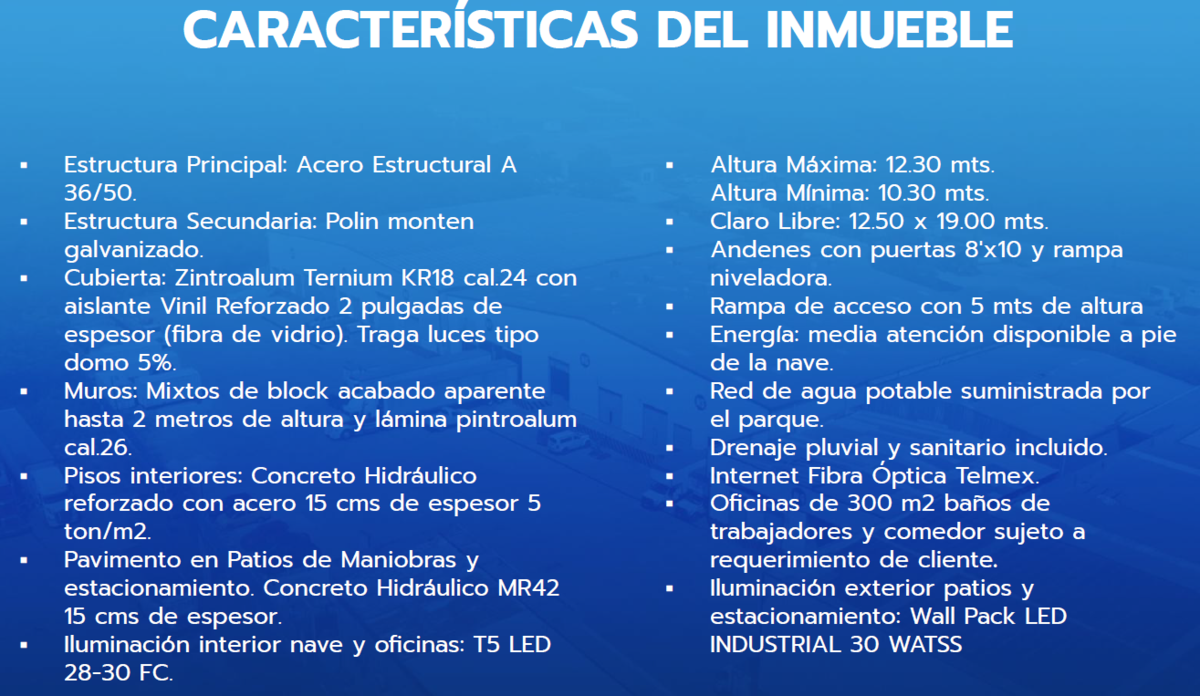 CARACTERÍSTICAS DEL INMUEBLE

▪ Estructura Principal: Acero Estructural A 36/50.
▪ Estructura Secundaria: Polin monten galvanizado.
▪ Cubierta: Zintroalum Ternium KR18 cal.24 con aislante Vinil Reforzado 2 pulgadas de espesor (fibra de vidrio). Traga luces tipo domo 5%.
▪ Muros: Mixtos de block acabado aparente hasta 2 metros de altura y lámina pintroalum cal.26.
▪ Pisos interiores: Concreto Hidráulico reforzado con acero 15 cms de espesor 5 ton/m2.
▪ Pavimento en Patios de Maniobras y estacionamiento. Concreto Hidráulico MR42 15 cms de espesor.
▪ Iluminación interior nave y oficinas: T5 LED 28-30 FC.

▪ Altura Máxima: 12.30 mts. Altura Mínima: 10.30 mts.
▪ Claro Libre: 12.50 x 19.00 mts.
▪ Andenes con puertas 8'x10 y rampa niveladora.
▪ Rampa de acceso con 5 mts de altura
▪ Energía: media atención disponible a pie de la nave.
▪ Red de agua potable suministrada por el parque.
▪ Drenaje pluvial y sanitario incluido.
▪ Internet Fibra Óptica Telmex.
▪ Oficinas de 300 m2 baños de trabajadores y comedor sujeto a requerimiento de cliente.
▪ Iluminación exterior patios y estacionamiento: Wall Pack LED INDUSTRIAL 30 WATSS